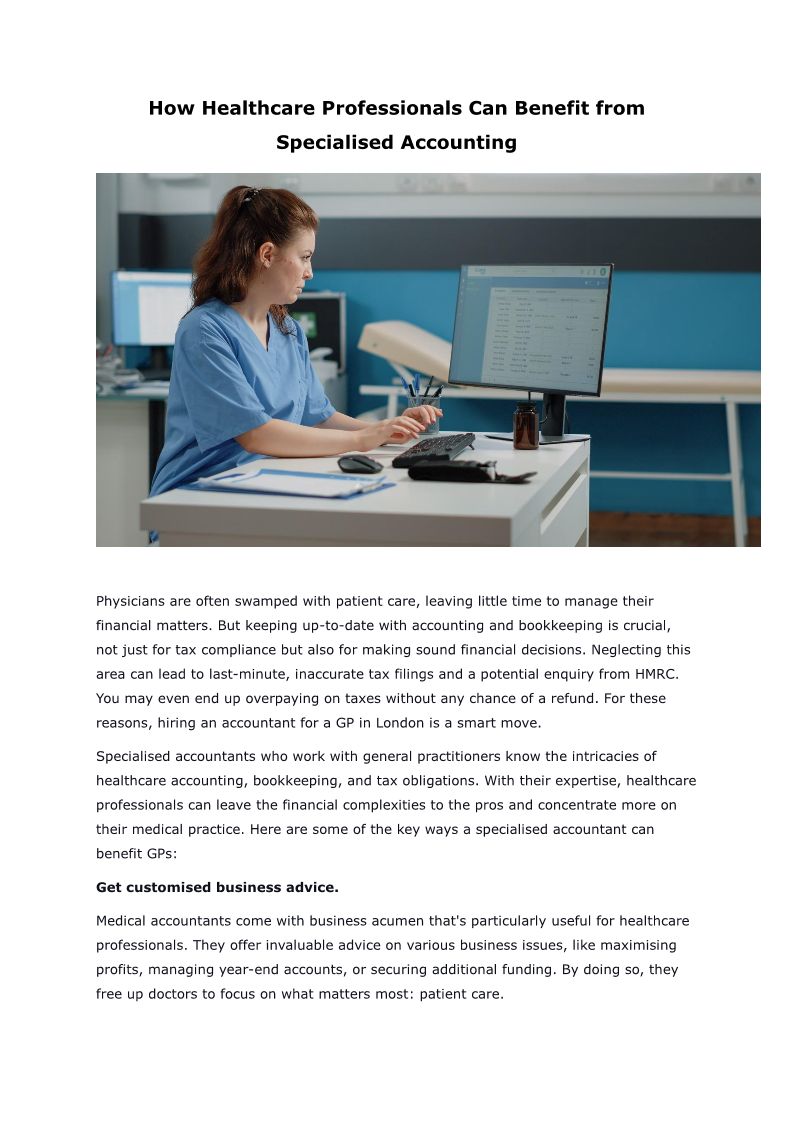 How Healthcare Professionals Can Benefit from Specialised Accounting

Physicians are often swamped with patient care, leaving little time to manage their financial matters. But keeping up-to-date with accounting and bookkeeping is crucial, not just for tax compliance but also for making sound financial decisions. Neglecting this area can lead to last-minute, inaccurate tax filings and a potential enquiry from HMRC. You may even end up overpaying on taxes without any chance of a refund. For these reasons, hiring an accountant for a GP in London is a smart move.

Specialised accountants who work with general practitioners know the intricacies of healthcare accounting, bookkeeping, and tax obligations. With their expertise, healthcare professionals can leave the financial complexities to the pros and concentrate more on their medical practice. Here are some of the key ways a specialised accountant can benefit GPs:

Get customised business advice.

Medical accountants come with business acumen that's particularly useful for healthcare professionals. They offer invaluable advice on various business issues, like maximising profits, managing year-end accounts, or securing additional funding. By doing so, they free up doctors to focus on what matters most: patient care.